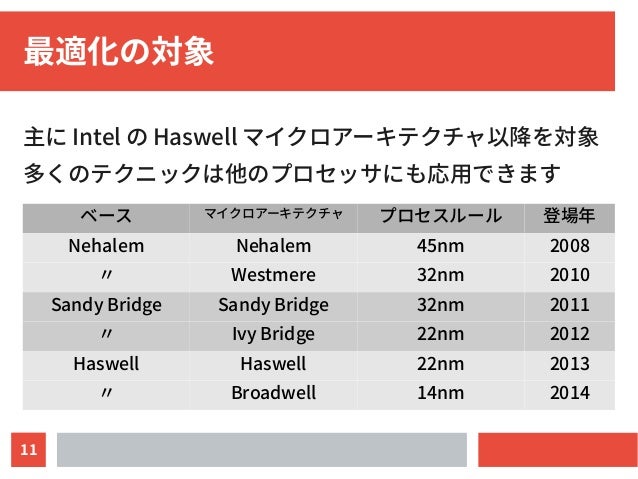 最適化の対象

主に Intel の Haswell マイクロアーキテクチャ以降を対象
多くのテクニックは他のプロセッサにも応用できます

| ベース | マイクロアーキテクチャ | プロセスルール | 登場年 |
|---|---|---|---|
| Nehalem | Nehalem | 45nm | 2008 |
| 〃 | Westmere | 32nm | 2010 |
| Sandy Bridge | Sandy Bridge | 32nm | 2011 |
| 〃 | Ivy Bridge | 22nm | 2012 |
| Haswell | Haswell | 22nm | 2013 |
| 〃 | Broadwell | 14nm | 2014 |

11